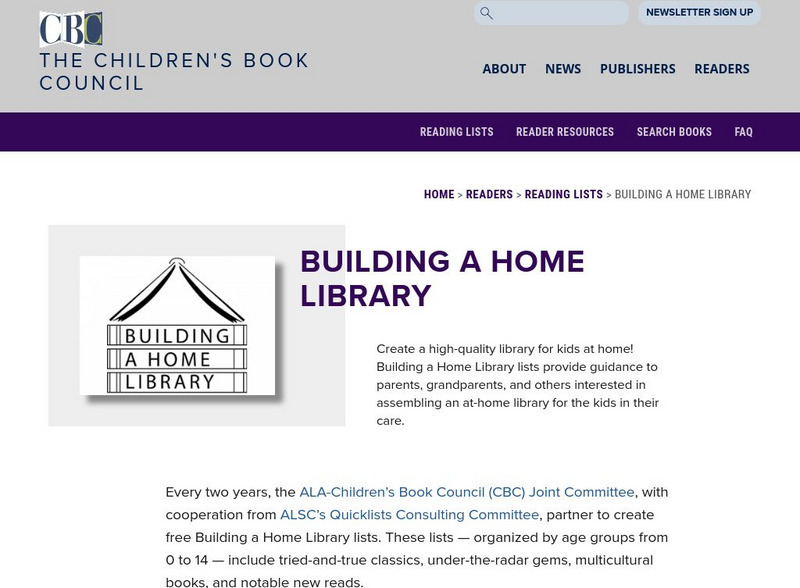 CBC
THE CHILDREN'S BOOK COUNCIL

NEWSLETTER SIGN UP

ABOUT NEWS PUBLISHERS READERS

READING LISTS READER RESOURCES SEARCH BOOKS FAQ

HOME > READERS > READING LISTS > BUILDING A HOME LIBRARY

BUILDING A HOME LIBRARY

BUILDING A HOME LIBRARY

Create a high-quality library for kids at home! Building a Home Library lists provide guidance to parents, grandparents, and others interested in assembling an at-home library for the kids in their care.

Every two years, the ALA-Children's Book Council (CBC) Joint Committee, with cooperation from ALSC's Quicklists Consulting Committee, partner to create free Building a Home Library lists. These lists — organized by age groups from 0 to 14 — include tried-and-true classics, under-the-radar gems, multicultural books, and notable new reads.